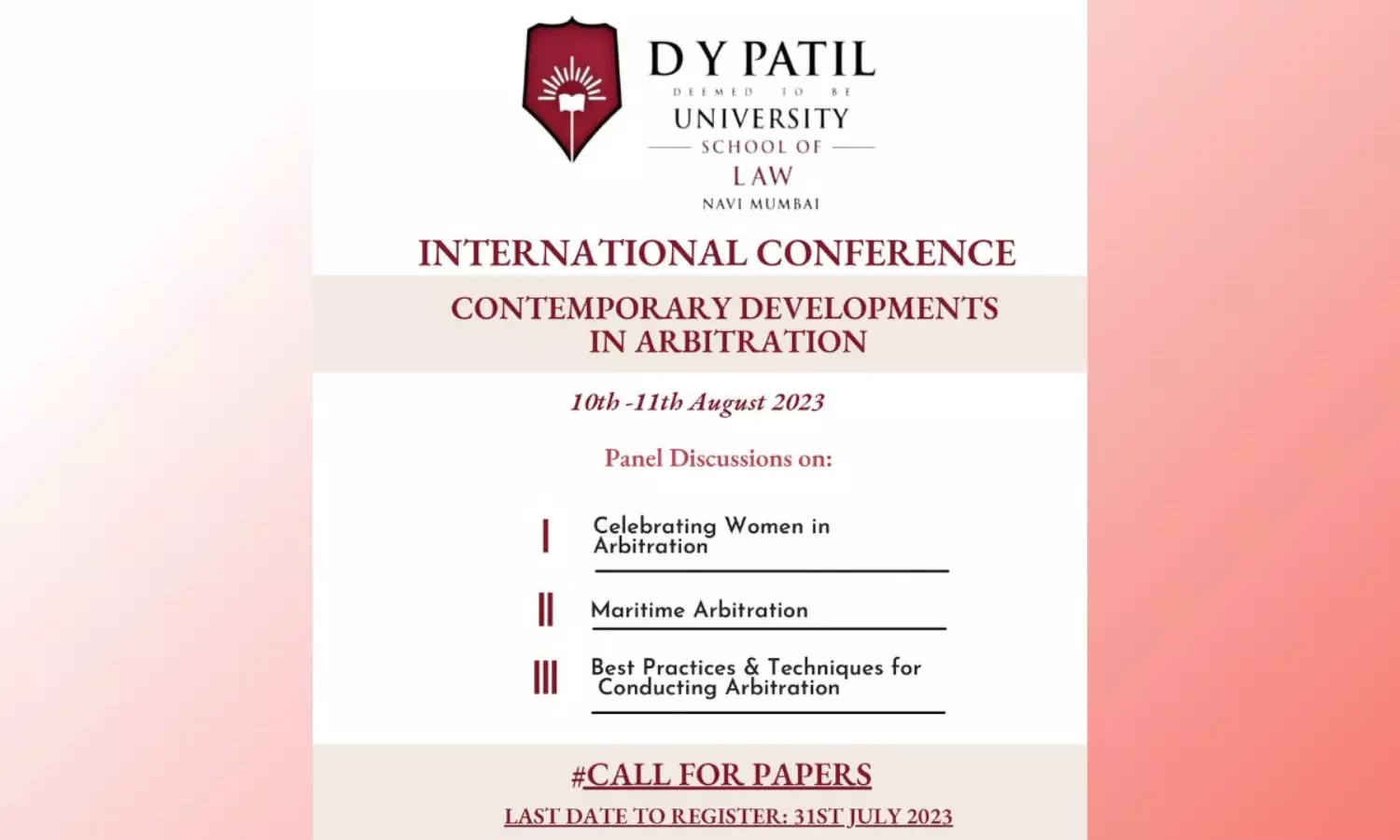 D Y PATIL
DEEMED TO BE
UNIVERSITY
SCHOOL OF
LAW
NAVI MUMBAI

INTERNATIONAL CONFERENCE

CONTEMPORARY DEVELOPMENTS IN ARBITRATION

10th -11th August 2023

Panel Discussions on:

I Celebrating Women in Arbitration

II Maritime Arbitration

III Best Practices & Techniques for Conducting Arbitration

#CALL FOR PAPERS

LAST DATE TO REGISTER: 31ST JULY 2023